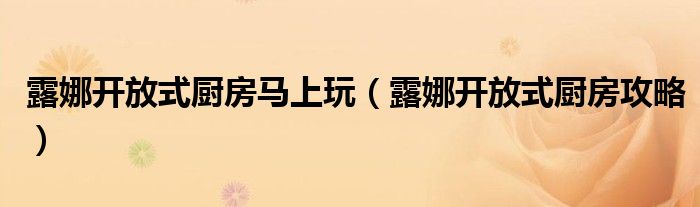 露娜开放式厨房马上玩（露娜开放式厨房攻略）